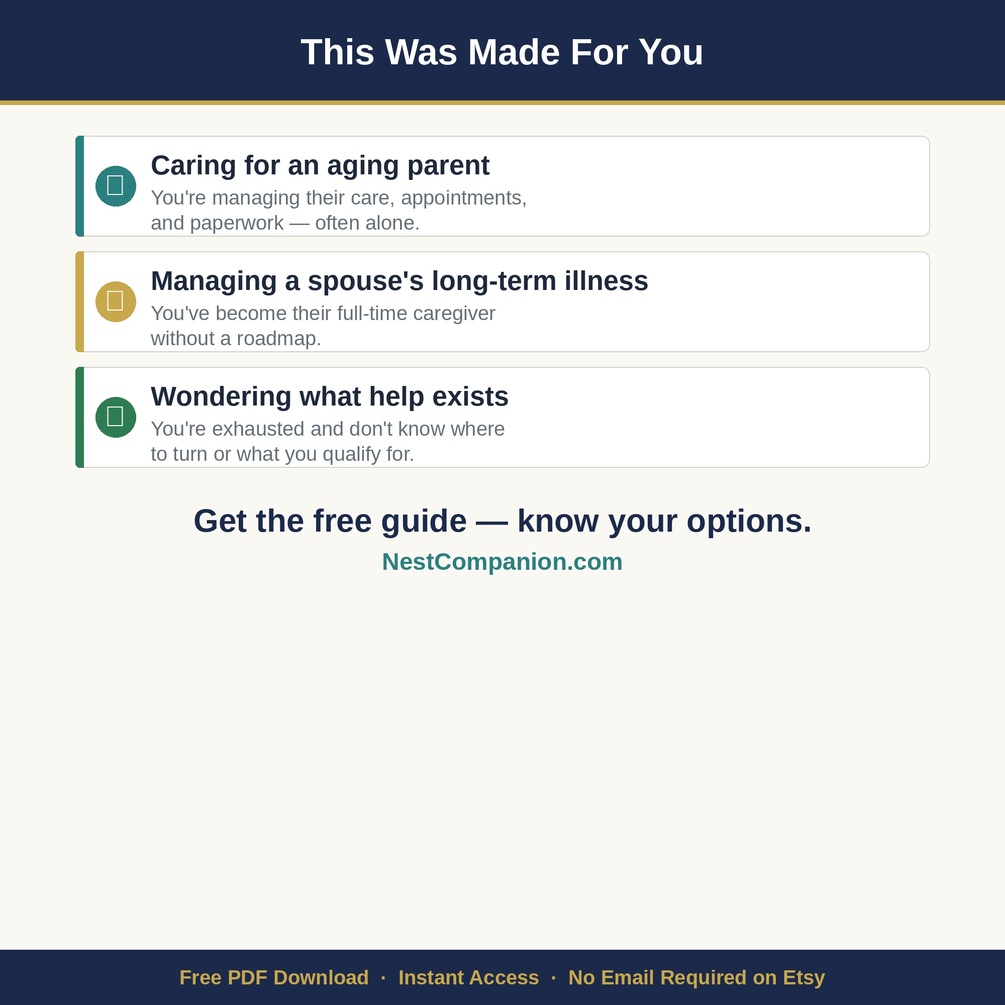 This Was Made For You

Caring for an aging parent
You're managing their care, appointments, and paperwork — often alone.

Managing a spouse's long-term illness
You've become their full-time caregiver without a roadmap.

Wondering what help exists
You're exhausted and don't know where to turn or what you qualify for.

Get the free guide — know your options.
NestCompanion.com

Free PDF Download · Instant Access · No Email Required on Etsy